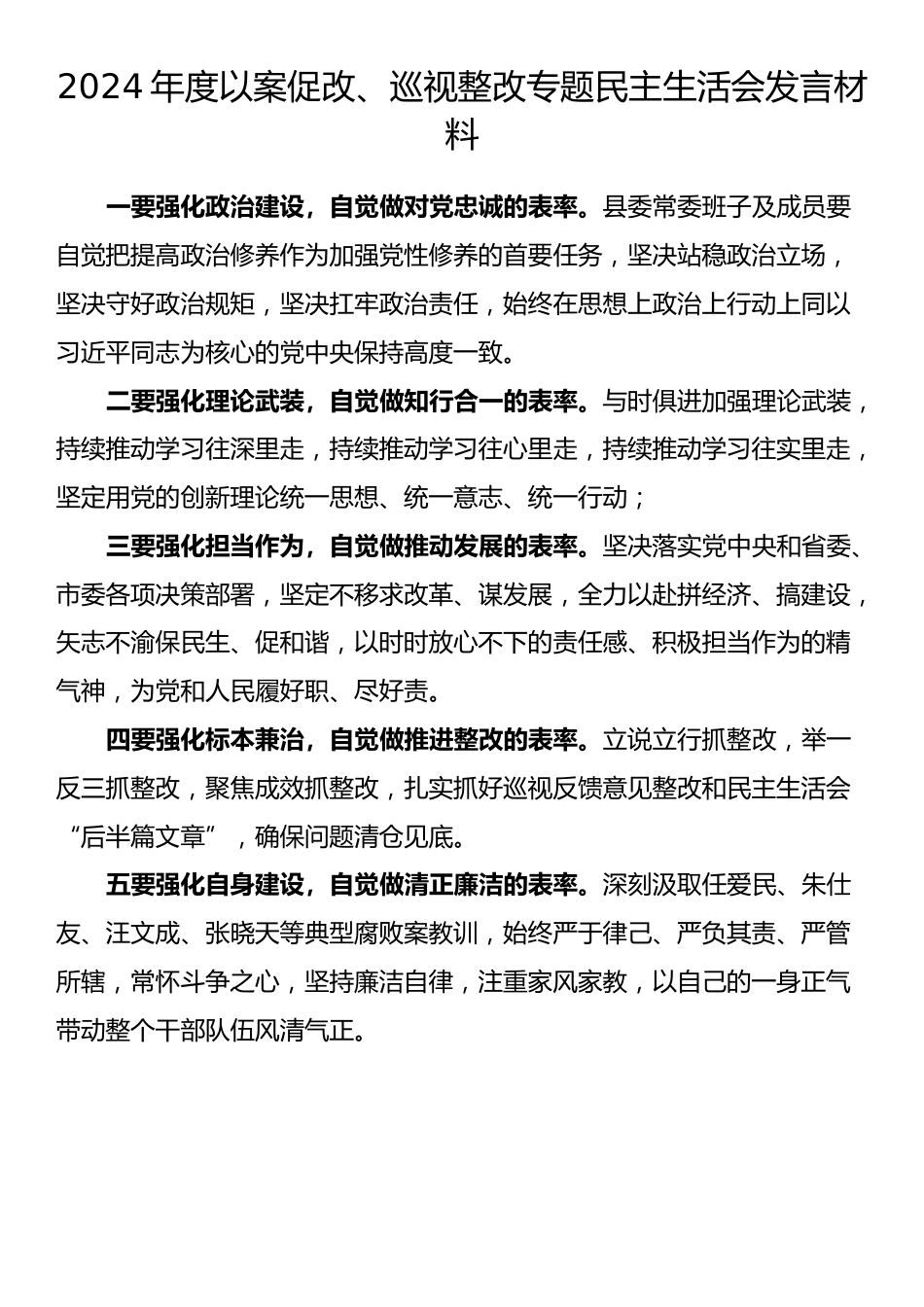 2024 年度以案促改、巡视整改专题民主生活会发言材料

一要强化政治建设，自觉做对党忠诚的表率。县委常委班子及成员要自觉把提高政治修养作为加强党性修养的首要任务，坚决站稳政治立场，坚决守好政治规矩，坚决扛牢政治责任，始终在思想上政治上行动上同以习近平同志为核心的党中央保持高度一致。

二要强化理论武装，自觉做知行合一的表率。与时俱进加强理论武装，持续推动学习往深里走，持续推动学习往心里走，持续推动学习往实里走，坚定用党的创新理论统一思想、统一意志、统一行动；

三要强化担当作为，自觉做推动发展的表率。坚决落实党中央和省委、市委各项决策部署，坚定不移求改革、谋发展，全力以赴拼经济、搞建设，矢志不渝保民生、促和谐，以时时放心不下的责任感、积极担当作为的精气神，为党和人民履好职、尽好责。

四要强化标本兼治，自觉做推进整改的表率。立说立行抓整改，举一反三抓整改，聚焦成效抓整改，扎实抓好巡视反馈意见整改和民主生活会“后半篇文章”，确保问题清仓见底。

五要强化自身建设，自觉做清正廉洁的表率。深刻汲取任爱民、朱仕友、汪文成、张晓天等典型腐败案教训，始终严于律己、严负其责、严管所辖，常怀斗争之心，坚持廉洁自律，注重家风家教，以自己的一身正气带动整个干部队伍风清气正。